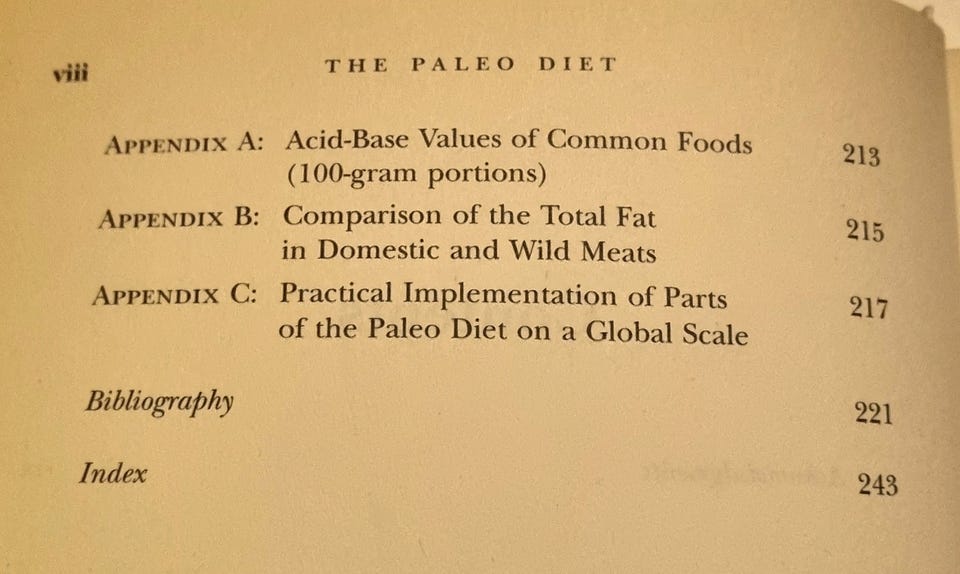 viii THE PALEO DIET

APPENDIX A: Acid-Base Values of Common Foods (100-gram portions) 213

APPENDIX B: Comparison of the Total Fat in Domestic and Wild Meats 215

APPENDIX C: Practical Implementation of Parts of the Paleo Diet on a Global Scale 217

Bibliography 221

Index 243